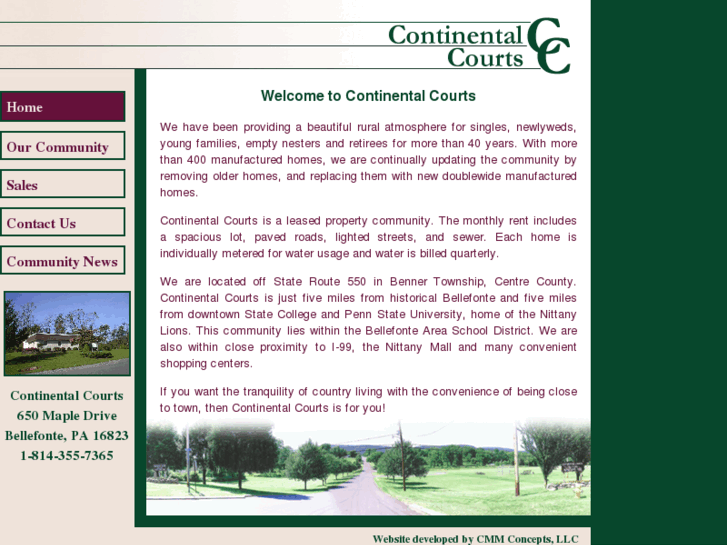 Continental Courts
CC

Home
Our Community
Sales
Contact Us
Community News

Continental Courts
650 Maple Drive
Bellefonte, PA 16823
1-814-355-7365

Welcome to Continental Courts

We have been providing a beautiful rural atmosphere for singles, newlyweds, young families, empty nesters and retirees for more than 40 years. With more than 400 manufactured homes, we are continually updating the community by removing older homes, and replacing them with new doublewide manufactured homes.

Continental Courts is a leased property community. The monthly rent includes a spacious lot, paved roads, lighted streets, and sewer. Each home is individually metered for water usage and water is billed quarterly.

We are located off State Route 550 in Benner Township, Centre County. Continental Courts is just five miles from historical Bellefonte and five miles from downtown State College and Penn State University, home of the Nittany Lions. This community lies within the Bellefonte Area School District. We are also within close proximity to I-99, the Nittany Mall and many convenient shopping centers.

If you want the tranquility of country living with the convenience of being close to town, then Continental Courts is for you!

Website developed by CMM Concepts, LLC